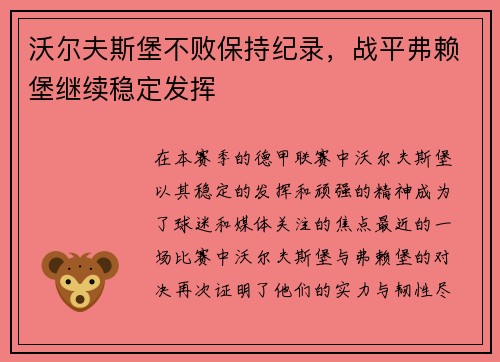 沃尔夫斯堡不败保持纪录，战平弗赖堡继续稳定发挥

在本赛季的德甲联赛中沃尔夫斯堡以其稳定的发挥和顽强的精神成为了球迷和媒体关注的焦点最近的一场比赛中沃尔夫斯堡与弗赖堡的对决再次证明了他们的实力与韧性尽